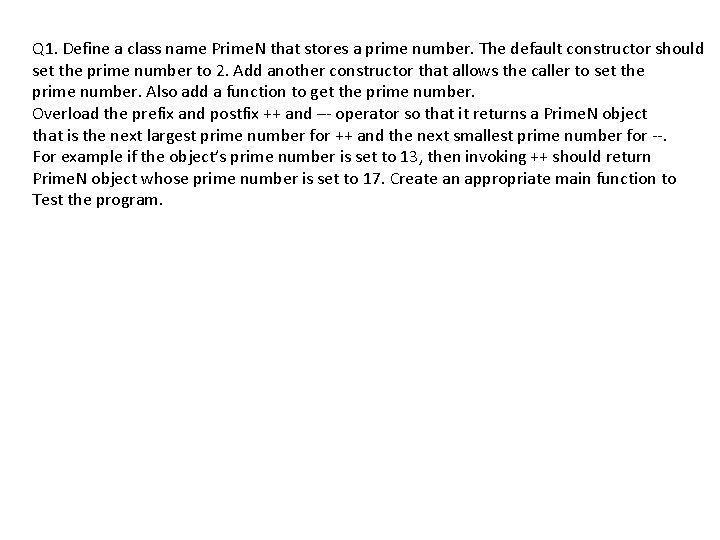 Q1. Define a class name PrimeN that stores a prime number. The default constructor should set the prime number to 2. Add another constructor that allows the caller to set the prime number. Also add a function to get the prime number.
Overload the prefix and postfix ++ and –- operator so that it returns a PrimeN object that is the next largest prime number for ++ and the next smallest prime number for --.
For example if the object's prime number is set to 13, then invoking ++ should return PrimeN object whose prime number is set to 17. Create an appropriate main function to Test the program.